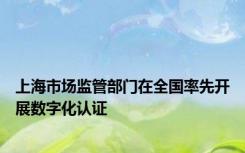 上海市场监管部门在全国率先开展数字化认证